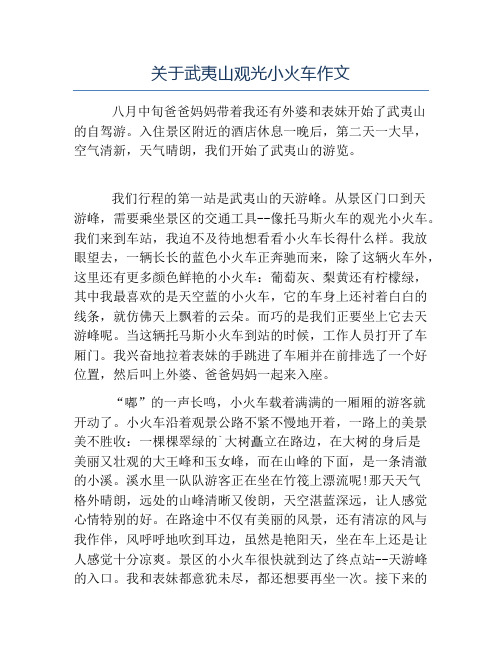 关于武夷山观光小火车作文

八月中旬爸爸妈妈带着我还有外婆和表妹开始了武夷山的自驾游。入住景区附近的酒店休息一晚后，第二天一大早，空气清新，天气晴朗，我们开始了武夷山的游览。

我们行程的第一站是武夷山的天游峰。从景区门口到天游峰，需要乘坐景区的交通工具--像托马斯火车的观光小火车。我们来到车站，我迫不及待地想看看小火车长得什么样。我放眼望去，一辆长长的蓝色小火车正奔驰而来，除了这辆火车外，这里还有更多颜色鲜艳的小火车：葡萄灰、梨黄还有柠檬绿，其中我最喜欢的是天空蓝的小火车，它的车身上还衬着白白的线条，就仿佛天上飘着的云朵。而巧的是我们正要坐上它去天游峰呢。当这辆托马斯小火车到站的时候，工作人员打开了车厢门。我兴奋地拉着表妹的手跳进了车厢并在前排选了一个好位置，然后叫上外婆、爸爸妈妈一起来入座。

“嘟”的一声长鸣，小火车载着满满的一厢厢的游客就开动了。小火车沿着观景公路不紧不慢地开着，一路上的美景美不胜收：一棵棵翠绿的`大树矗立在路边，在大树的身后是美丽又壮观的大王峰和玉女峰，而在山峰的下面，是一条清澈的小溪。溪水里一队队游客正在坐在竹筏上漂流呢!那天天气格外晴朗，远处的山峰清晰又俊朗，天空湛蓝深远，让人感觉心情特别的好。在路途中不仅有美丽的风景，还有清凉的风与我作伴，风呼呼地吹到耳边，虽然是艳阳天，坐在车上还是让人感觉十分凉爽。景区的小火车很快就到达了终点站--天游峰的入口。我和表妹都意犹未尽，都还想要再坐一次。接下来的